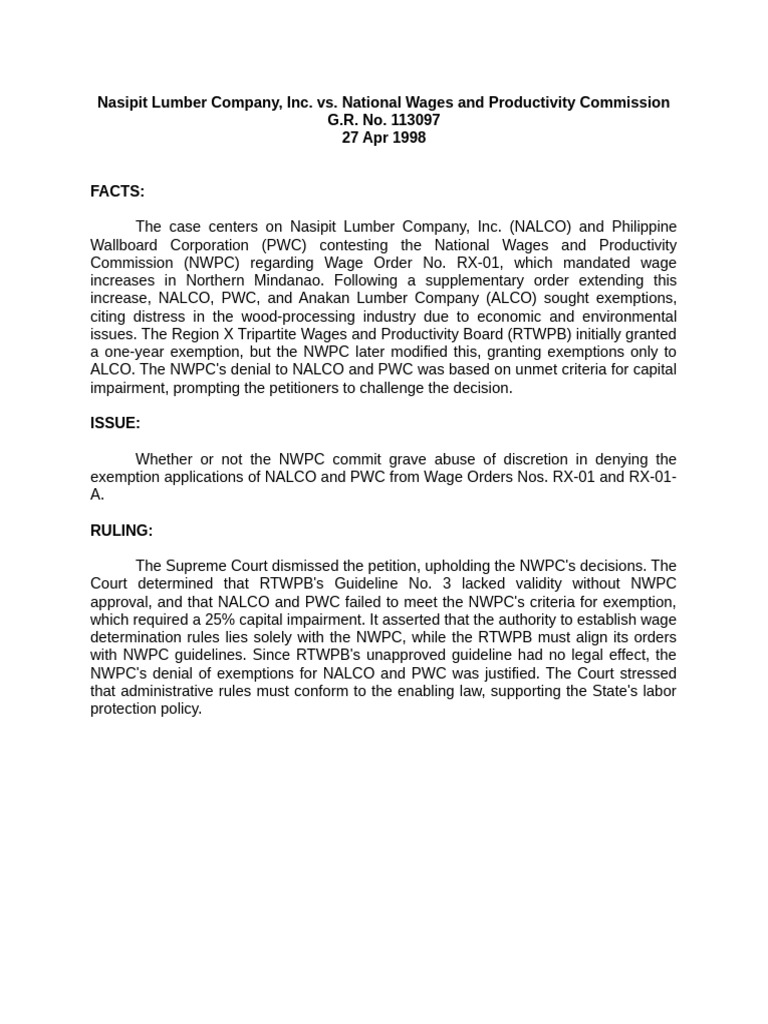 Nasipit Lumber Company, Inc. vs. National Wages and Productivity Commission
G.R. No. 113097
27 Apr 1998

FACTS:

The case centers on Nasipit Lumber Company, Inc. (NALCO) and Philippine Wallboard Corporation (PWC) contesting the National Wages and Productivity Commission (NWPC) regarding Wage Order No. RX-01, which mandated wage increases in Northern Mindanao. Following a supplementary order extending this increase, NALCO, PWC, and Anakan Lumber Company (ALCO) sought exemptions, citing distress in the wood-processing industry due to economic and environmental issues. The Region X Tripartite Wages and Productivity Board (RTWPB) initially granted a one-year exemption, but the NWPC later modified this, granting exemptions only to ALCO. The NWPC's denial to NALCO and PWC was based on unmet criteria for capital impairment, prompting the petitioners to challenge the decision.

ISSUE:

Whether or not the NWPC commit grave abuse of discretion in denying the exemption applications of NALCO and PWC from Wage Orders Nos. RX-01 and RX-01-A.

RULING:

The Supreme Court dismissed the petition, upholding the NWPC's decisions. The Court determined that RTWPB's Guideline No. 3 lacked validity without NWPC approval, and that NALCO and PWC failed to meet the NWPC's criteria for exemption, which required a 25% capital impairment. It asserted that the authority to establish wage determination rules lies solely with the NWPC, while the RTWPB must align its orders with NWPC guidelines. Since RTWPB's unapproved guideline had no legal effect, the NWPC's denial of exemptions for NALCO and PWC was justified. The Court stressed that administrative rules must conform to the enabling law, supporting the State's labor protection policy.